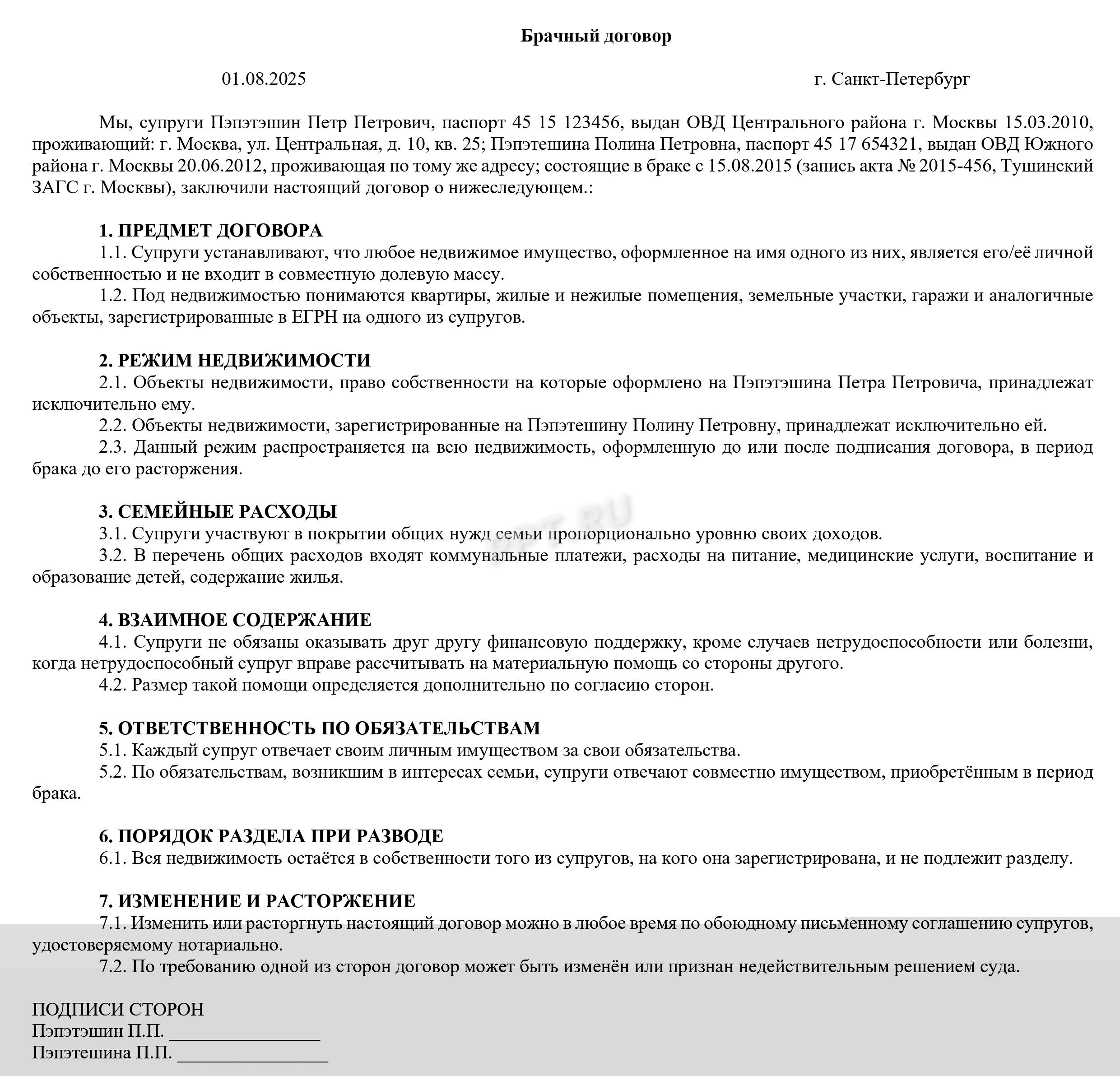 Брачный договор

01.08.2025 г. Санкт-Петербург

Мы, супруги Пэпэтэшин Петр Петрович, паспорт 45 15 123456, выдан ОВД Центрального района г. Москвы 15.03.2010, проживающий: г. Москва, ул. Центральная, д. 10, кв. 25; Пэпэтешина Полина Петровна, паспорт 45 17 654321, выдан ОВД Южного района г. Москвы 20.06.2012, проживающая по тому же адресу; состоящие в браке с 15.08.2015 (запись акта № 2015-456, Тушинский ЗАГС г. Москвы), заключили настоящий договор о нижеследующем.:

1. ПРЕДМЕТ ДОГОВОРА
1.1. Супруги устанавливают, что любое недвижимое имущество, оформленное на имя одного из них, является его/её личной собственностью и не входит в совместную долевую массу.
1.2. Под недвижимостью понимаются квартиры, жилые и нежилые помещения, земельные участки, гаражи и аналогичные объекты, зарегистрированные в ЕГРН на одного из супругов.

2. РЕЖИМ НЕДВИЖИМОСТИ
2.1. Объекты недвижимости, право собственности на которые оформлено на Пэпэтэшина Петра Петровича, принадлежат исключительно ему.
2.2. Объекты недвижимости, зарегистрированные на Пэпэтешину Полину Петровну, принадлежат исключительно ей.
2.3. Данный режим распространяется на всю недвижимость, оформленную до или после подписания договора, в период брака до его расторжения.

3. СЕМЕЙНЫЕ РАСХОДЫ
3.1. Супруги участвуют в покрытии общих нужд семьи пропорционально уровню своих доходов.
3.2. В перечень общих расходов входят коммунальные платежи, расходы на питание, медицинские услуги, воспитание и образование детей, содержание жилья.

4. ВЗАИМНОЕ СОДЕРЖАНИЕ
4.1. Супруги не обязаны оказывать друг другу финансовую поддержку, кроме случаев нетрудоспособности или болезни, когда нетрудоспособный супруг вправе рассчитывать на материальную помощь со стороны другого.
4.2. Размер такой помощи определяется дополнительно по согласию сторон.

5. ОТВЕТСТВЕННОСТЬ ПО ОБЯЗАТЕЛЬСТВАМ
5.1. Каждый супруг отвечает своим личным имуществом за свои обязательства.
5.2. По обязательствам, возникшим в интересах семьи, супруги отвечают совместно имуществом, приобретённым в период брака.

6. ПОРЯДОК РАЗДЕЛА ПРИ РАЗВОДЕ
6.1. Вся недвижимость остаётся в собственности того из супругов, на кого она зарегистрирована, и не подлежит разделу.

7. ИЗМЕНЕНИЕ И РАСТОРЖЕНИЕ
7.1. Изменить или расторгнуть настоящий договор можно в любое время по обоюдному письменному соглашению супругов, удостоверяемому нотариально.
7.2. По требованию одной из сторон договор может быть изменён или признан недействительным решением суда.

ПОДПИСИ СТОРОН
Пэпэтэшин П.П. ____
Пэпэтешина П.П. ____

PPT.RU